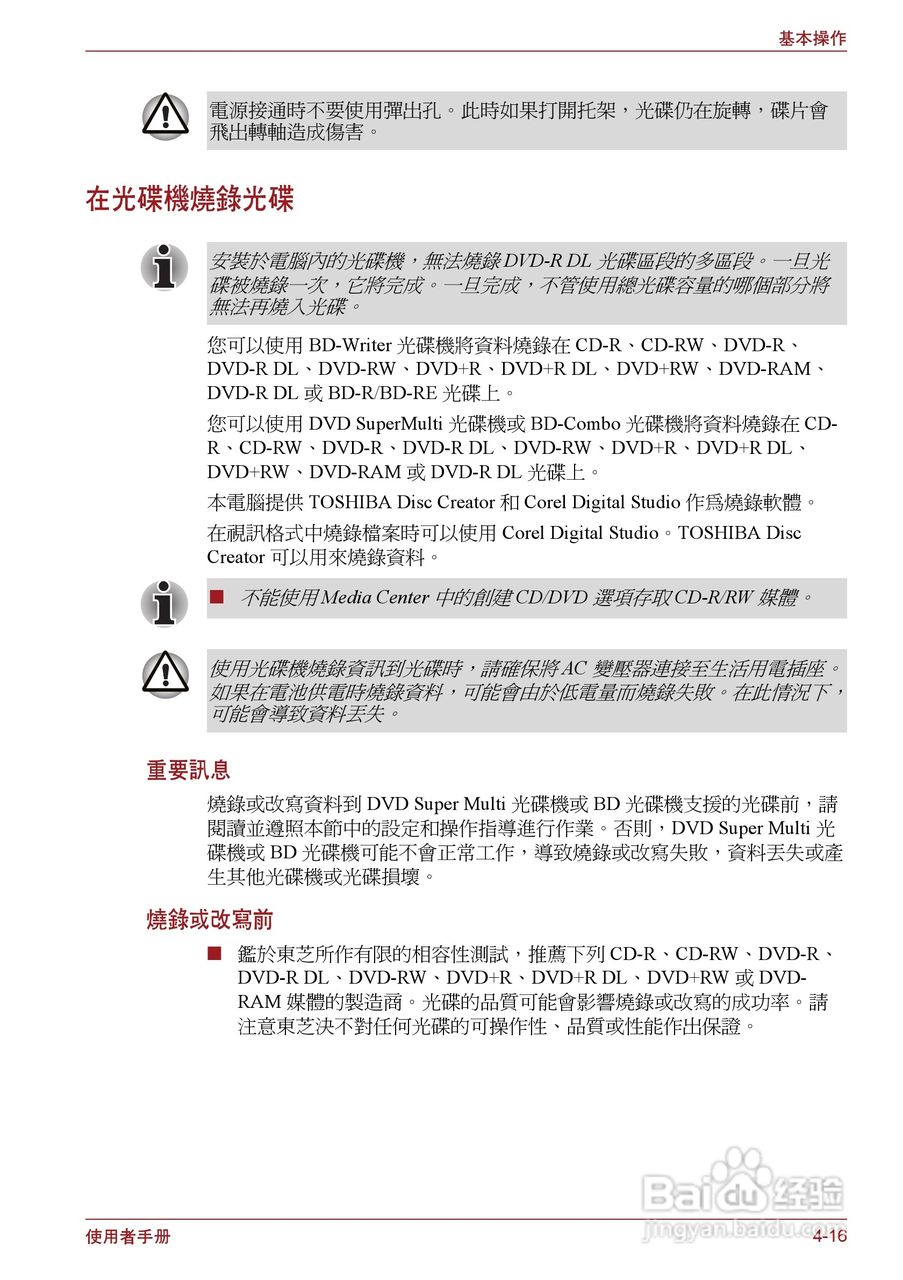 基本操作

電源接通時不要使用彈出孔。此時如果打開托架，光碟仍在旋轉，碟片會飛出轉軸造成傷害。

在光碟機燒錄光碟

安裝於電腦內的光碟機，無法燒錄 DVD-R DL 光碟區段的多區段。一旦光碟被燒錄一次，它將完成。一旦完成，不管使用總光碟容量的哪個部分將無法再燒入光碟。

您可以使用 BD-Writer 光碟機將資料燒錄在 CD-R、CD-RW、DVD-R、DVD-R DL、DVD-RW、DVD+R、DVD+R DL、DVD+RW、DVD-RAM、DVD-R DL 或 BD-R/BD-RE 光碟上。

您可以使用 DVD SuperMulti 光碟機或 BD-Combo 光碟機將資料燒錄在 CD-R、CD-RW、DVD-R、DVD-R DL、DVD-RW、DVD+R、DVD+R DL、DVD+RW、DVD-RAM 或 DVD-R DL 光碟上。

本電腦提供 TOSHIBA Disc Creator 和 Corel Digital Studio 作爲燒錄軟體。

在視訊格式中燒錄檔案時可以使用 Corel Digital Studio。TOSHIBA Disc Creator 可以用來燒錄資料。

■ 不能使用 Media Center 中的創建 CD/DVD 選項存取 CD-R/RW 媒體。

使用光碟機燒錄資訊到光碟時，請確保將 AC 變壓器連接至生活用電插座。如果在電池供電時燒錄資料，可能會由於低電量而燒錄失敗。在此情況下，可能會導致資料丟失。

重要訊息

燒錄或改寫資料到 DVD Super Multi 光碟機或 BD 光碟機支援的光碟前，請閱讀並遵照本節中的設定和操作指導進行作業。否則，DVD Super Multi 光碟機或 BD 光碟機可能不會正常工作，導致燒錄或改寫失敗，資料丟失或產生其他光碟機或光碟損壞。

燒錄或改寫前

■ 鑑於東芝所作有限的相容性測試，推薦下列 CD-R、CD-RW、DVD-R、DVD-R DL、DVD-RW、DVD+R、DVD+R DL、DVD+RW 或 DVD-RAM 媒體的製造商。光碟的品質可能會影響燒錄或改寫的成功率。請注意東芝決不對任何光碟的可操作性、品質或性能作出保證。

Baidu 经验
jingyan.baidu.com

使用者手册
4-16